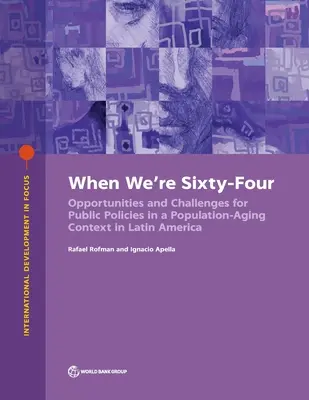 INTERNATIONAL DEVELOPMENT IN FOCUS

When We're Sixty-Four

Opportunities and Challenges for Public Policies in a Population-Aging Context in Latin America

Rafael Rofman and Ignacio Apella

WORLD BANK GROUP